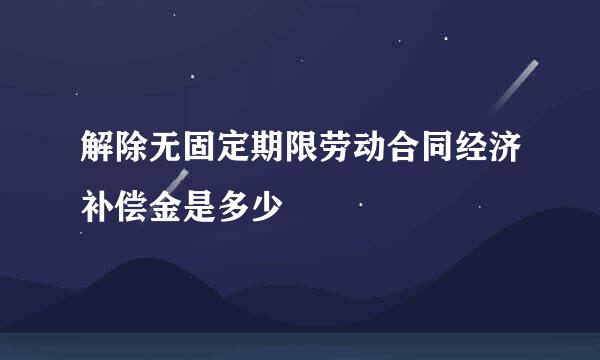 解除无固定期限劳动合同经济补偿金是多少